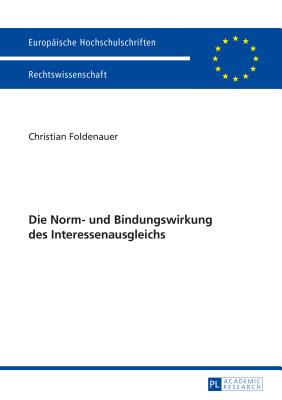 Europäische Hochschulschriften

Rechtswissenschaft

Christian Foldenauer

Die Norm- und Bindungswirkung des Interessenausgleichs

PL ACADEMIC RESEARCH